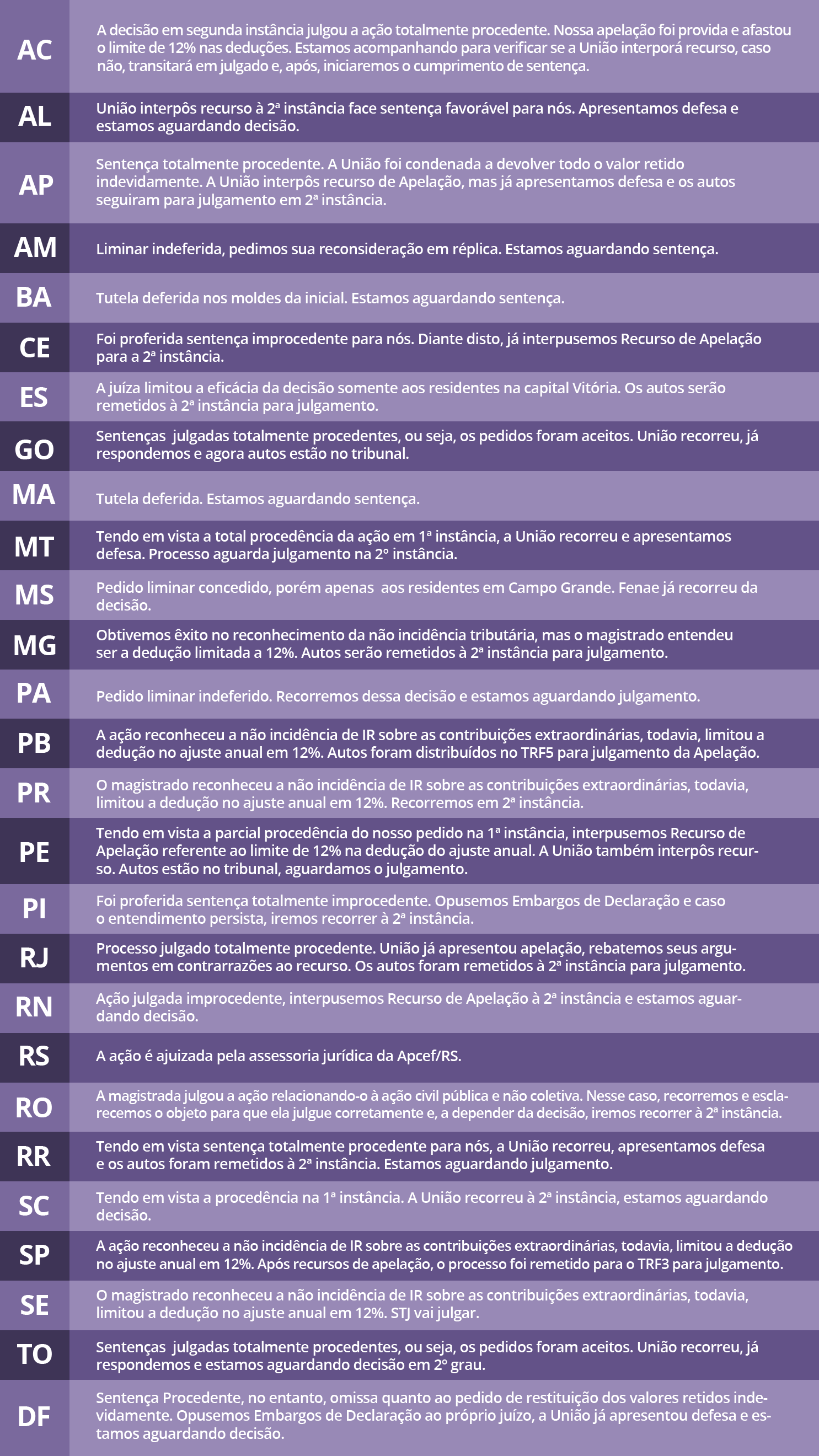 | | |
|---|---|
| AC | A decisão em segunda instância julgou a ação totalmente procedente. Nossa apelação foi provida e afastou o limite de 12% nas deduções. Estamos acompanhando para verificar se a União interporá recurso, caso não, transitará em julgado e, após, iniciaremos o cumprimento de sentença. |
| AL | União interpôs recurso à 2ª instância face sentença favorável para nós. Apresentamos defesa e estamos aguardando decisão. |
| AP | Sentença totalmente procedente. A União foi condenada a devolver todo o valor retido indevidamente. A União interpôs recurso de Apelação, mas já apresentamos defesa e os autos seguiram para julgamento em 2ª instância. |
| AM | Liminar indeferida, pedimos sua reconsideração em réplica. Estamos aguardando sentença. |
| BA | Tutela deferida nos moldes da inicial. Estamos aguardando sentença. |
| CE | Foi proferida sentença improcedente para nós. Diante disto, já interpusemos Recurso de Apelação para a 2ª instância. |
| ES | A juíza limitou a eficácia da decisão somente aos residentes na capital Vitória. Os autos serão remetidos à 2ª instância para julgamento. |
| GO | Sentenças julgadas totalmente procedentes, ou seja, os pedidos foram aceitos. União recorreu, já respondemos e agora autos estão no tribunal. |
| MA | Tutela deferida. Estamos aguardando sentença. |
| MT | Tendo em vista a total procedência da ação em 1ª instância, a União recorreu e apresentamos defesa. Processo aguarda julgamento na 2º instância. |
| MS | Pedido liminar concedido, porém apenas aos residentes em Campo Grande. Fenae já recorreu da decisão. |
| MG | Obtivemos êxito no reconhecimento da não incidência tributária, mas o magistrado entendeu ser a dedução limitada a 12%. Autos serão remetidos à 2ª instância para julgamento. |
| PA | Pedido liminar indeferido. Recorremos dessa decisão e estamos aguardando julgamento. |
| PB | A ação reconheceu a não incidência de IR sobre as contribuições extraordinárias, todavia, limitou a dedução no ajuste anual em 12%. Autos foram distribuídos no TRF5 para julgamento da Apelação. |
| PR | O magistrado reconheceu a não incidência de IR sobre as contribuições extraordinárias, todavia, limitou a dedução no ajuste anual em 12%. Recorremos em 2ª instância. |
| PE | Tendo em vista a parcial procedência do nosso pedido na 1ª instância, interpusemos Recurso de Apelação referente ao limite de 12% na dedução do ajuste anual. A União também interpôs recurso. Autos estão no tribunal, aguardamos o julgamento. |
| PI | Foi proferida sentença totalmente improcedente. Opusemos Embargos de Declaração e caso o entendimento persista, iremos recorrer à 2ª instância. |
| RJ | Processo julgado totalmente procedente. União já apresentou apelação, rebatemos seus argumentos em contrarrazões ao recurso. Os autos foram remetidos à 2ª instância para julgamento. |
| RN | Ação julgada improcedente, interpusemos Recurso de Apelação à 2ª instância e estamos aguardando decisão. |
| RS | A ação é ajuizada pela assessoria jurídica da Apcef/RS. |
| RO | A magistrada julgou a ação relacionando-o à ação civil pública e não coletiva. Nesse caso, recorremos e esclarecemos o objeto para que ela julgue corretamente e, a depender da decisão, iremos recorrer à 2ª instância. |
| RR | Tendo em vista sentença totalmente procedente para nós, a União recorreu, apresentamos defesa e os autos foram remetidos à 2ª instância. Estamos aguardando julgamento. |
| SC | Tendo em vista a procedência na 1ª instância. A União recorreu à 2ª instância, estamos aguardando decisão. |
| SP | A ação reconheceu a não incidência de IR sobre as contribuições extraordinárias, todavia, limitou a dedução no ajuste anual em 12%. Após recursos de apelação, o processo foi remetido para o TRF3 para julgamento. |
| SE | O magistrado reconheceu a não incidência de IR sobre as contribuições extraordinárias, todavia, limitou a dedução no ajuste anual em 12%. STJ vai julgar. |
| TO | Sentenças julgadas totalmente procedentes, ou seja, os pedidos foram aceitos. União recorreu, já respondemos e estamos aguardando decisão em 2º grau. |
| DF | Sentença Procedente, no entanto, omissa quanto ao pedido de restituição dos valores retidos indevidamente. Opusemos Embargos de Declaração ao próprio juízo, a União já apresentou defesa e estamos aguardando decisão. |